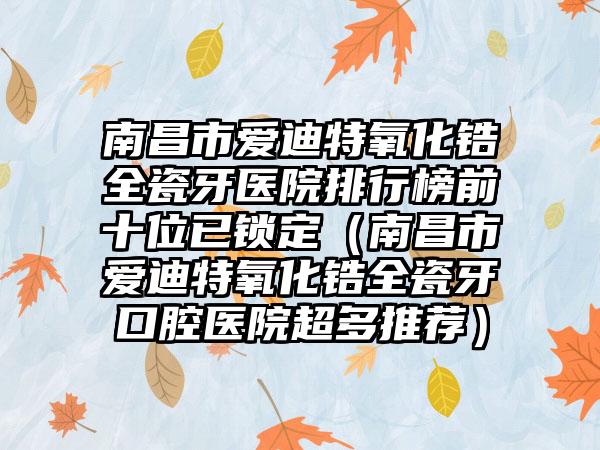 南昌市爱迪特氧化锆全瓷牙医院排行榜前十位已锁定（南昌市爱迪特氧化锆全瓷牙口腔医院超多推荐）